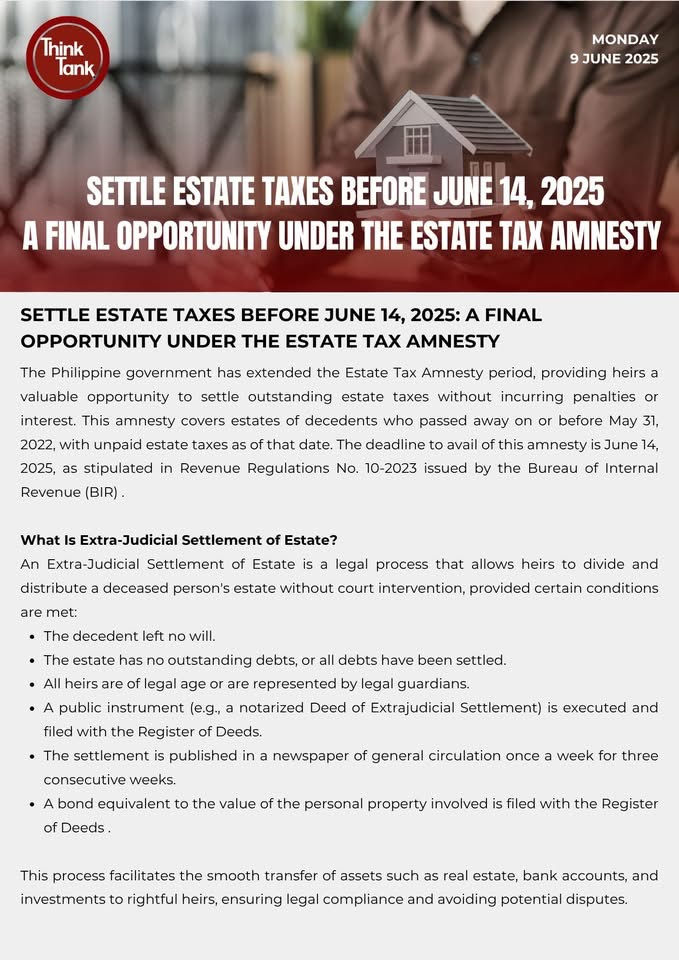 Think Tank

MONDAY
9 JUNE 2025

SETTLE ESTATE TAXES BEFORE JUNE 14, 2025
A FINAL OPPORTUNITY UNDER THE ESTATE TAX AMNESTY

SETTLE ESTATE TAXES BEFORE JUNE 14, 2025: A FINAL OPPORTUNITY UNDER THE ESTATE TAX AMNESTY

The Philippine government has extended the Estate Tax Amnesty period, providing heirs a valuable opportunity to settle outstanding estate taxes without incurring penalties or interest. This amnesty covers estates of decedents who passed away on or before May 31, 2022, with unpaid estate taxes as of that date. The deadline to avail of this amnesty is June 14, 2025, as stipulated in Revenue Regulations No. 10-2023 issued by the Bureau of Internal Revenue (BIR) .

What Is Extra-Judicial Settlement of Estate?

An Extra-Judicial Settlement of Estate is a legal process that allows heirs to divide and distribute a deceased person's estate without court intervention, provided certain conditions are met:

- The decedent left no will.
- The estate has no outstanding debts, or all debts have been settled.
- All heirs are of legal age or are represented by legal guardians.
- A public instrument (e.g., a notarized Deed of Extrajudicial Settlement) is executed and filed with the Register of Deeds.
- The settlement is published in a newspaper of general circulation once a week for three consecutive weeks.
- A bond equivalent to the value of the personal property involved is filed with the Register of Deeds .

This process facilitates the smooth transfer of assets such as real estate, bank accounts, and investments to rightful heirs, ensuring legal compliance and avoiding potential disputes.